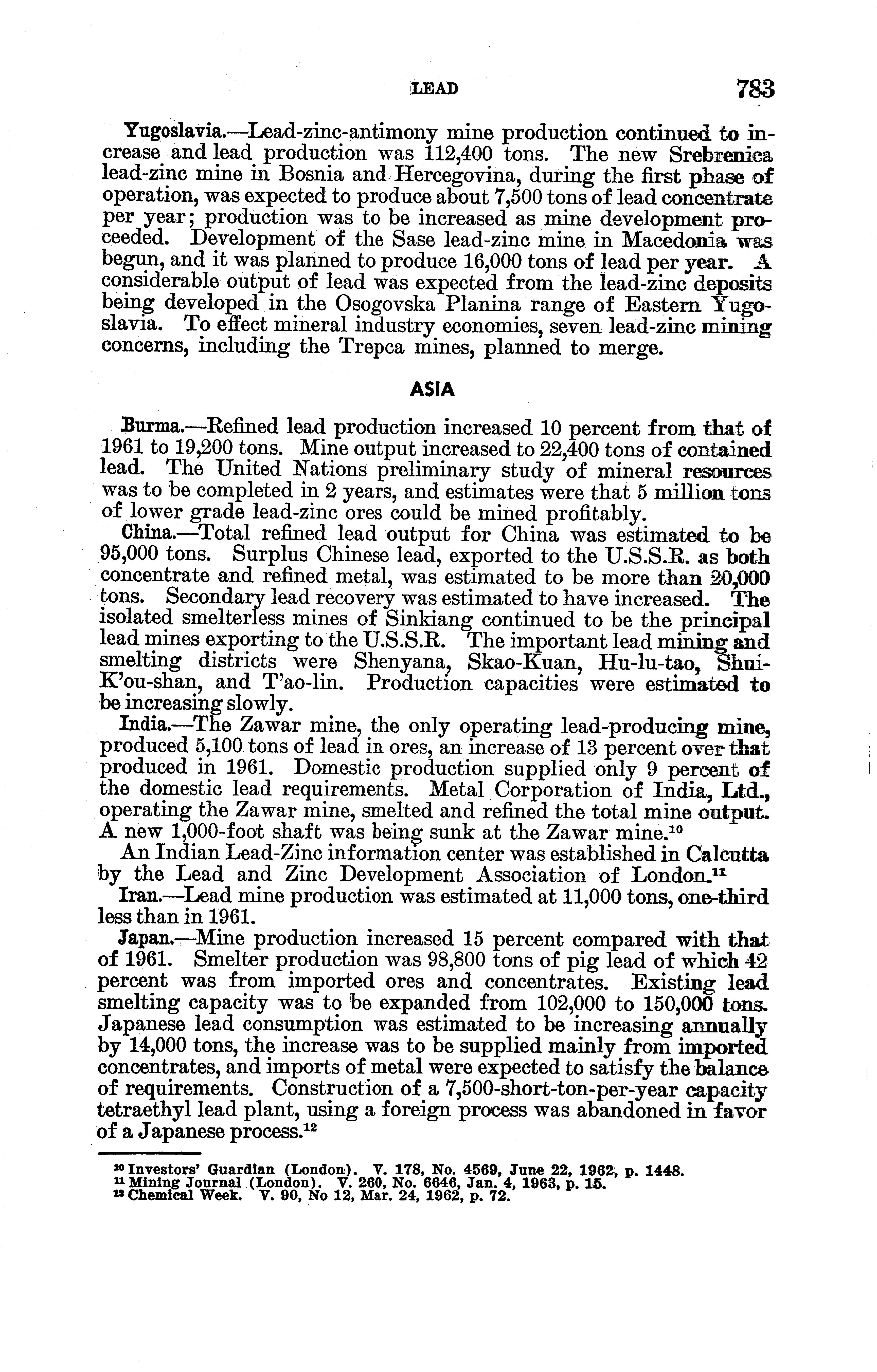 LEAD 783

Yugoslavia.—Lead-zinc-antimony mine production continued to increase and lead production was 112,400 tons. The new Srebrenica lead-zinc mine in Bosnia and Hercegovina, during the first phase of operation, was expected to produce about 7,500 tons of lead concentrate per year; production was to be increased as mine development proceeded. Development of the Sase lead-zinc mine in Macedonia was begun, and it was planned to produce 16,000 tons of lead per year. A considerable output of lead was expected from the lead-zinc deposits being developed in the Osogovska Planina range of Eastern Yugoslavia. To effect mineral industry economies, seven lead-zinc mining concerns, including the Trepca mines, planned to merge.

ASIA

Burma.—Refined lead production increased 10 percent from that of 1961 to 19,200 tons. Mine output increased to 22,400 tons of contained lead. The United Nations preliminary study of mineral resources was to be completed in 2 years, and estimates were that 5 million tons of lower grade lead-zinc ores could be mined profitably.

China.—Total refined lead output for China was estimated to be 95,000 tons. Surplus Chinese lead, exported to the U.S.S.R. as both concentrate and refined metal, was estimated to be more than 20,000 tons. Secondary lead recovery was estimated to have increased. The isolated smelterless mines of Sinkiang continued to be the principal lead mines exporting to the U.S.S.R. The important lead mining and smelting districts were Shenyana, Skao-Kuan, Hu-lu-tao, Shui-K'ou-shan, and T'ao-lin. Production capacities were estimated to be increasing slowly.

India.—The Zawar mine, the only operating lead-producing mine, produced 5,100 tons of lead in ores, an increase of 13 percent over that produced in 1961. Domestic production supplied only 9 percent of the domestic lead requirements. Metal Corporation of India, Ltd., operating the Zawar mine, smelted and refined the total mine output. A new 1,000-foot shaft was being sunk at the Zawar mine.$^{10}$

An Indian Lead-Zinc information center was established in Calcutta by the Lead and Zinc Development Association of London.$^{11}$

Iran.—Lead mine production was estimated at 11,000 tons, one-third less than in 1961.

Japan.—Mine production increased 15 percent compared with that of 1961. Smelter production was 98,800 tons of pig lead of which 42 percent was from imported ores and concentrates. Existing lead smelting capacity was to be expanded from 102,000 to 150,000 tons. Japanese lead consumption was estimated to be increasing annually by 14,000 tons, the increase was to be supplied mainly from imported concentrates, and imports of metal were expected to satisfy the balance of requirements. Construction of a 7,500-short-ton-per-year capacity tetraethyl lead plant, using a foreign process was abandoned in favor of a Japanese process.$^{12}$

$^{10}$ Investors' Guardian (London). V. 178, No. 4569, June 22, 1962, p. 1448.
$^{11}$ Mining Journal (London). V. 260, No. 6646, Jan. 4, 1963, p. 15.
$^{12}$ Chemical Week. V. 90, No 12, Mar. 24, 1962, p. 72.